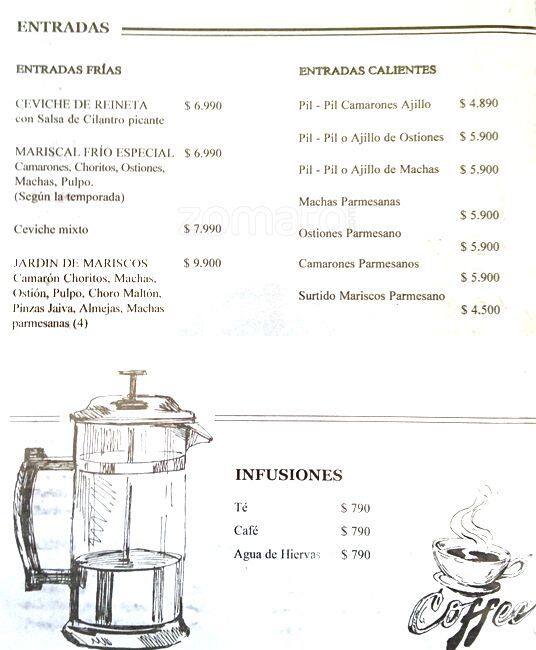 ENTRADAS

ENTRADAS FRÍAS

CEVICHE DE REINETA $ 6.990
con Salsa de Cilantro picante

MARISCAL FRÍO ESPECIAL $ 6.990
Camarones, Choritos, Ostiones, Machas, Pulpo.
(Según la temporada)

Ceviche mixto $ 7.990

JARDIN DE MARISCOS $ 9.900
Camarón Choritos, Machas, Ostión, Pulpo, Choro Maltón, Pinzas Jaiva, Almejas, Machas parmesanas (4)

ENTRADAS CALIENTES

Pil - Pil Camarones Ajillo $ 4.890

Pil - Pil o Ajillo de Ostiones $ 5.900

Pil - Pil o Ajillo de Machas $ 5.900

Machas Parmesanas $ 5.900

Ostiones Parmesano $ 5.900

Camarones Parmesanos $ 5.900

Surtido Mariscos Parmesano $ 4.500

zomato

INFUSIONES

Té $ 790
Café $ 790
Agua de Hiervas $ 790

Coffee